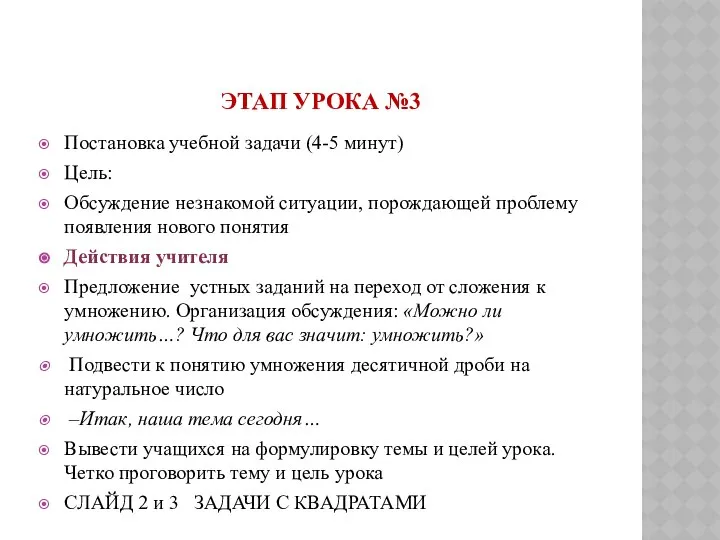 ЭТАП УРОКА №3

Постановка учебной задачи (4-5 минут)

Цель:

Обсуждение незнакомой ситуации, порождающей проблему появления нового понятия

Действия учителя

Предложение устных заданий на переход от сложения к умножению. Организация обсуждения: «Можно ли умножить…? Что для вас значит: умножить?»

Подвести к понятию умножения десятичной дроби на натуральное число

–Итак, наша тема сегодня…

Вывести учащихся на формулировку темы и целей урока. Четко проговорить тему и цель урока

СЛАЙД 2 и 3 ЗАДАЧИ С КВАДРАТАМИ